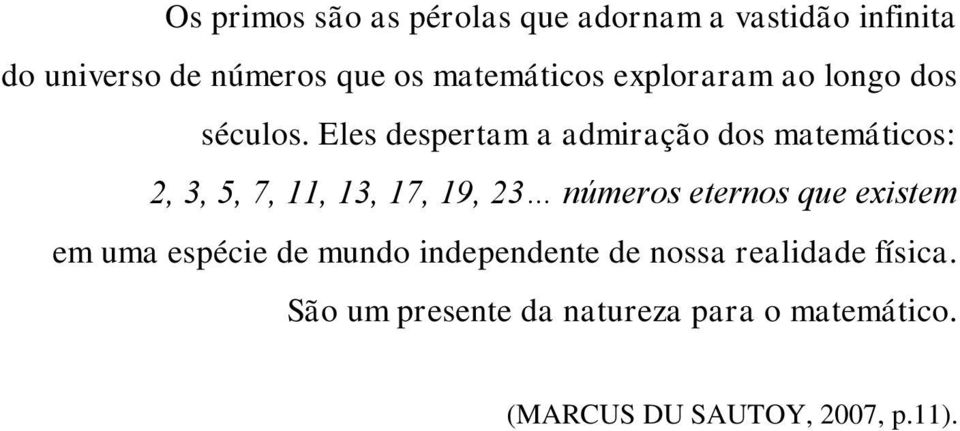 Os primos são as pérolas que adornam a vastidão infinita do universo de números que os matemáticos exploraram ao longo dos séculos. Eles despertam a admiração dos matemáticos: 2, 3, 5, 7, 11, 13, 17, 19, 23… números eternos que existem em uma espécie de mundo independente de nossa realidade física. São um presente da natureza para o matemático.

(MARCUS DU SAUTOY, 2007, p.11).